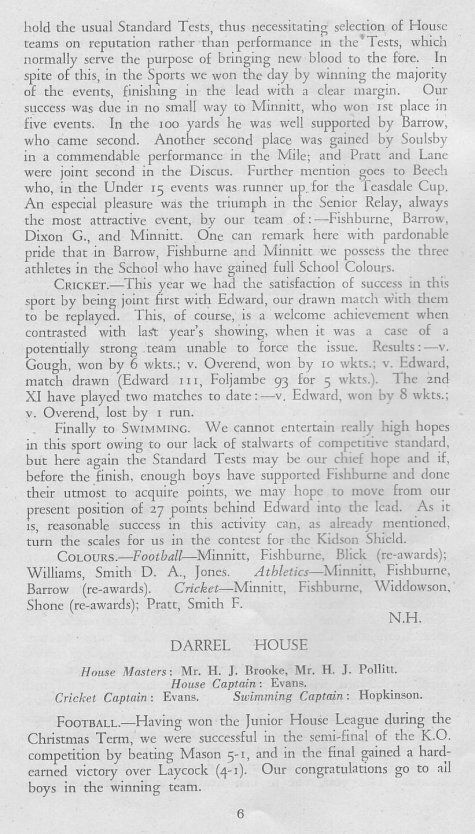 hold the usual Standard Tests, thus necessitating selection of House teams on reputation rather than performance in the Tests, which normally serve the purpose of bringing new blood to the fore. In spite of this, in the Sports we won the day by winning the majority of the events, finishing in the lead with a clear margin. Our success was due in no small way to Minnitt, who won 1st place in five events. In the 100 yards he was well supported by Barrow, who came second. Another second place was gained by Soulsby in a commendable performance in the Mile; and Pratt and Lane were joint second in the Discus. Further mention goes to Beech who, in the Under 15 events was runner up for the Teasdale Cup. An especial pleasure was the triumph in the Senior Relay, always the most attractive event, by our team of:—Fishburne, Barrow, Dixon G., and Minnitt. One can remark here with pardonable pride that in Barrow, Fishburne and Minnitt we possess the three athletes in the School who have gained full School Colours.

CRICKET.—This year we had the satisfaction of success in this sport by being joint first with Edward, our drawn match with them to be replayed. This, of course, is a welcome achievement when contrasted with last year's showing, when it was a case of a potentially strong team unable to force the issue. Results:—v. Gough, won by 6 wkts.; v. Overend, won by 10 wkts.; v. Edward, match drawn (Edward 111, Foljambe 93 for 5 wkts.). The 2nd XI have played two matches to date:—v. Edward, won by 8 wkts.; v. Overend, lost by 1 run.

Finally to SWIMMING. We cannot entertain really high hopes in this sport owing to our lack of stalwarts of competitive standard, but here again the Standard Tests may be our chief hope and if, before the finish, enough boys have supported Fishburne and done their utmost to acquire points, we may hope to move from our present position of 27 points behind Edward into the lead. As it is, reasonable success in this activity can, as already mentioned, turn the scales for us in the contest for the Kidson Shield.

COLOURS.—Football—Minnitt, Fishburne, Blick (re-awards); Williams, Smith D. A., Jones. Athletics—Minnitt, Fishburne, Barrow (re-awards). Cricket—Minnitt, Fishburne, Widdowson, Shone (re-awards); Pratt, Smith F.

N.H.

DARREL HOUSE

House Masters: Mr. H. J. Brooke, Mr. H. J. Pollitt.
House Captain: Evans.
Cricket Captain: Evans. Swimming Captain: Hopkinson.

FOOTBALL.—Having won the Junior House League during the Christmas Term, we were successful in the semi-final of the K.O. competition by beating Mason 5-1, and in the final gained a hard-earned victory over Laycock (4-1). Our congratulations go to all boys in the winning team.

6